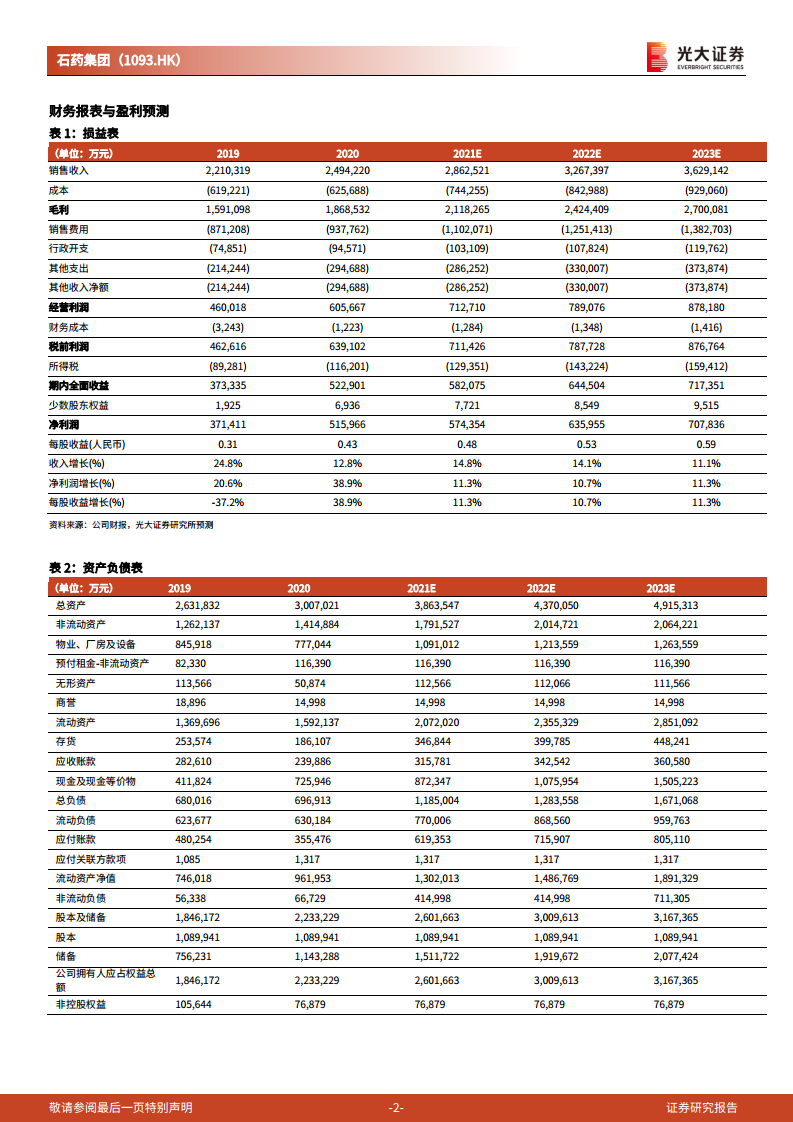 石药集团（1093.HK）

光大证券
EVERBRIGHT SECURITIES

财务报表与盈利预测

表 1：损益表

| (单位：万元) | 2019 | 2020 | 2021E | 2022E | 2023E |
|---|---|---|---|---|---|
| 销售收入 | 2,210,319 | 2,494,220 | 2,862,521 | 3,267,397 | 3,629,142 |
| 成本 | (619,221) | (625,688) | (744,255) | (842,988) | (929,060) |
| 毛利 | 1,591,098 | 1,868,532 | 2,118,265 | 2,424,409 | 2,700,081 |
| 销售费用 | (871,208) | (937,762) | (1,102,071) | (1,251,413) | (1,382,703) |
| 行政开支 | (74,851) | (94,571) | (103,109) | (107,824) | (119,762) |
| 其他支出 | (214,244) | (294,688) | (286,252) | (330,007) | (373,874) |
| 其他收入净额 | (214,244) | (294,688) | (286,252) | (330,007) | (373,874) |
| 经营利润 | 460,018 | 605,667 | 712,710 | 789,076 | 878,180 |
| 财务成本 | (3,243) | (1,223) | (1,284) | (1,348) | (1,416) |
| 税前利润 | 462,616 | 639,102 | 711,426 | 787,728 | 876,764 |
| 所得税 | (89,281) | (116,201) | (129,351) | (143,224) | (159,412) |
| 期内全面收益 | 373,335 | 522,901 | 582,075 | 644,504 | 717,351 |
| 少数股东权益 | 1,925 | 6,936 | 7,721 | 8,549 | 9,515 |
| 净利润 | 371,411 | 515,966 | 574,354 | 635,955 | 707,836 |
| 每股收益(人民币) | 0.31 | 0.43 | 0.48 | 0.53 | 0.59 |
| 收入增长(%) | 24.8% | 12.8% | 14.8% | 14.1% | 11.1% |
| 净利润增长(%) | 20.6% | 38.9% | 11.3% | 10.7% | 11.3% |
| 每股收益增长(%) | -37.2% | 38.9% | 11.3% | 10.7% | 11.3% |

资料来源：公司财报，光大证券研究所预测

表 2：资产负债表

| (单位：万元) | 2019 | 2020 | 2021E | 2022E | 2023E |
|---|---|---|---|---|---|
| 总资产 | 2,631,832 | 3,007,021 | 3,863,547 | 4,370,050 | 4,915,313 |
| 非流动资产 | 1,262,137 | 1,414,884 | 1,791,527 | 2,014,721 | 2,064,221 |
| 物业、厂房及设备 | 845,918 | 777,044 | 1,091,012 | 1,213,559 | 1,263,559 |
| 预付租金-非流动资产 | 82,330 | 116,390 | 116,390 | 116,390 | 116,390 |
| 无形资产 | 113,566 | 50,874 | 112,566 | 112,066 | 111,566 |
| 商誉 | 18,896 | 14,998 | 14,998 | 14,998 | 14,998 |
| 流动资产 | 1,369,696 | 1,592,137 | 2,072,020 | 2,355,329 | 2,851,092 |
| 存货 | 253,574 | 186,107 | 346,844 | 399,785 | 448,241 |
| 应收账款 | 282,610 | 239,886 | 315,781 | 342,542 | 360,580 |
| 现金及现金等价物 | 411,824 | 725,946 | 872,347 | 1,075,954 | 1,505,223 |
| 总负债 | 680,016 | 696,913 | 1,185,004 | 1,283,558 | 1,671,068 |
| 流动负债 | 623,677 | 630,184 | 770,006 | 868,560 | 959,763 |
| 应付账款 | 480,254 | 355,476 | 619,353 | 715,907 | 805,110 |
| 应付关联方款项 | 1,085 | 1,317 | 1,317 | 1,317 | 1,317 |
| 流动资产净值 | 746,018 | 961,953 | 1,302,013 | 1,486,769 | 1,891,329 |
| 非流动负债 | 56,338 | 66,729 | 414,998 | 414,998 | 711,305 |
| 股本及储备 | 1,846,172 | 2,233,229 | 2,601,663 | 3,009,613 | 3,167,365 |
| 股本 | 1,089,941 | 1,089,941 | 1,089,941 | 1,089,941 | 1,089,941 |
| 储备 | 756,231 | 1,143,288 | 1,511,722 | 1,919,672 | 2,077,424 |
| 公司拥有人应占权益总额 | 1,846,172 | 2,233,229 | 2,601,663 | 3,009,613 | 3,167,365 |
| 非控股权益 | 105,644 | 76,879 | 76,879 | 76,879 | 76,879 |

敬请参阅最后一页特别声明 -2- 证券研究报告